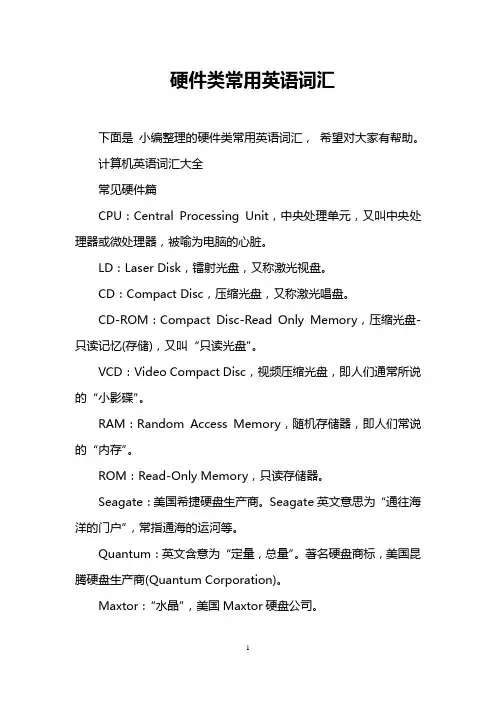 硬件类常用英语词汇

下面是 小编整理的硬件类常用英语词汇， 希望对大家有帮助。

计算机英语词汇大全

常见硬件篇

CPU：Central Processing Unit，中央处理单元，又叫中央处理器或微处理器，被喻为电脑的心脏。

LD：Laser Disk，镭射光盘，又称激光视盘。

CD：Compact Disc，压缩光盘，又称激光唱盘。

CD-ROM：Compact Disc-Read Only Memory，压缩光盘-只读记忆(存储)，又叫“只读光盘”。

VCD：Video Compact Disc，视频压缩光盘，即人们通常所说的“小影碟”。

RAM：Random Access Memory，随机存储器，即人们常说的“内存”。

ROM：Read-Only Memory，只读存储器。

Seagate：美国希捷硬盘生产商。Seagate 英文意思为“通往海洋的门户”，常指通海的运河等。

Quantum：英文含意为“定量，总量”。著名硬盘商标，美国昆腾硬盘生产商(Quantum Corporation)。

Maxtor：“水晶”，美国 Maxtor 硬盘公司。

1